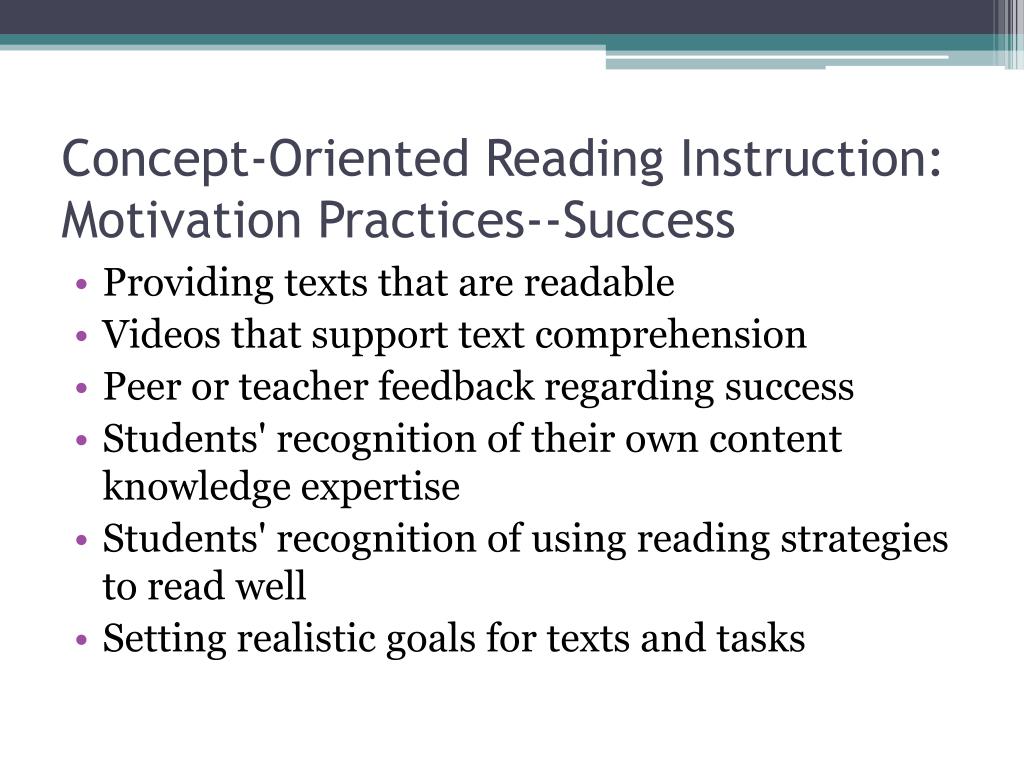 Concept-Oriented Reading Instruction: Motivation Practices--Success

• Providing texts that are readable
• Videos that support text comprehension
• Peer or teacher feedback regarding success
• Students' recognition of their own content knowledge expertise
• Students' recognition of using reading strategies to read well
• Setting realistic goals for texts and tasks